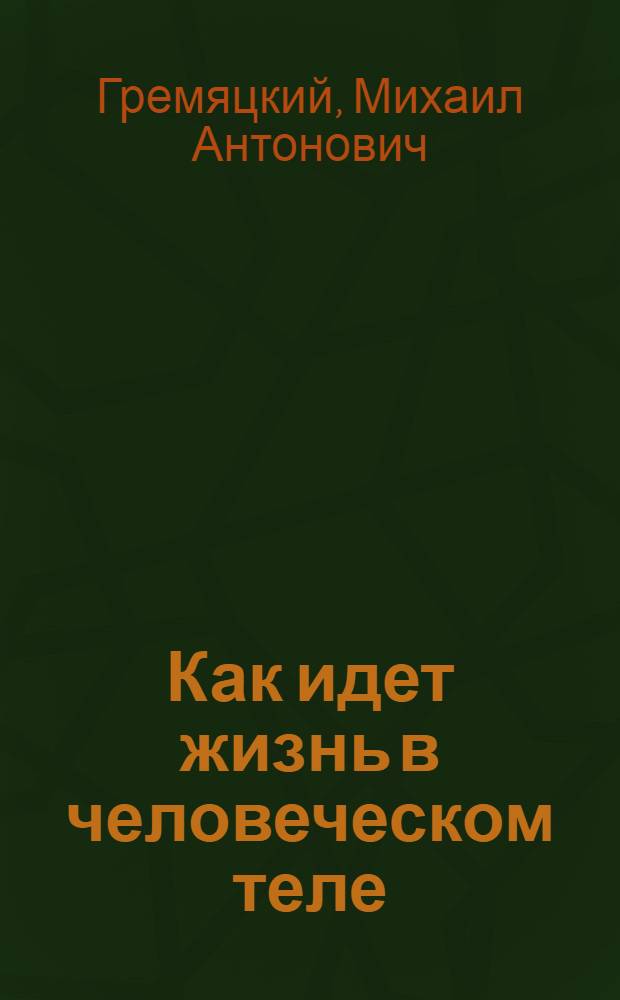 Гремяцкий, Михаил Антонович

Как идет жизнь в человеческом теле